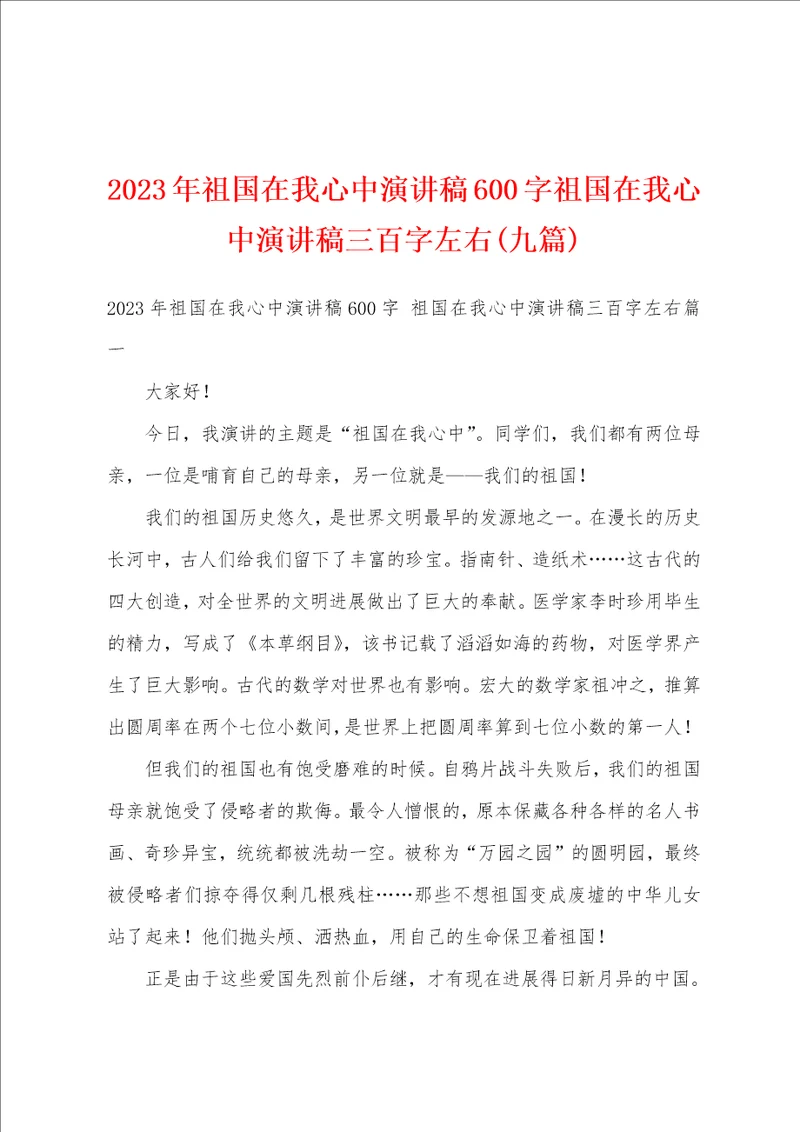 2023年祖国在我心中演讲稿600字祖国在我心中演讲稿三百字左右(九篇)

2023年祖国在我心中演讲稿600字 祖国在我心中演讲稿三百字左右篇一

大家好！

今日，我演讲的主题是“祖国在我心中”。同学们，我们都有两位母亲，一位是哺育自己的母亲，另一位就是——我们的祖国！

我们的祖国历史悠久，是世界文明最早的发源地之一。在漫长的历史长河中，古人们给我们留下了丰富的珍宝。指南针、造纸术……这古代的四大创造，对全世界的文明进展做出了巨大的奉献。医学家李时珍用毕生的精力，写成了《本草纲目》，该书记载了滔滔如海的药物，对医学界产生了巨大影响。古代的数学对世界也有影响。宏大的数学家祖冲之，推算出圆周率在两个七位小数间，是世界上把圆周率算到七位小数的第一人！

但我们的祖国也有饱受磨难的时候。自鸦片战斗失败后，我们的祖国母亲就饱受了侵略者的欺侮。最令人憎恨的，原本保藏各种各样的名人书画、奇珍异宝，统统都被洗劫一空。被称为“万园之园”的圆明园，最终被侵略者们掠夺得仅剩几根残柱……那些不想祖国变成废墟的中华儿女站了起来！他们抛头颅、洒热血，用自己的生命保卫着祖国！

正是由于这些爱国先烈前仆后继，才有现在进展得日新月异的中国。